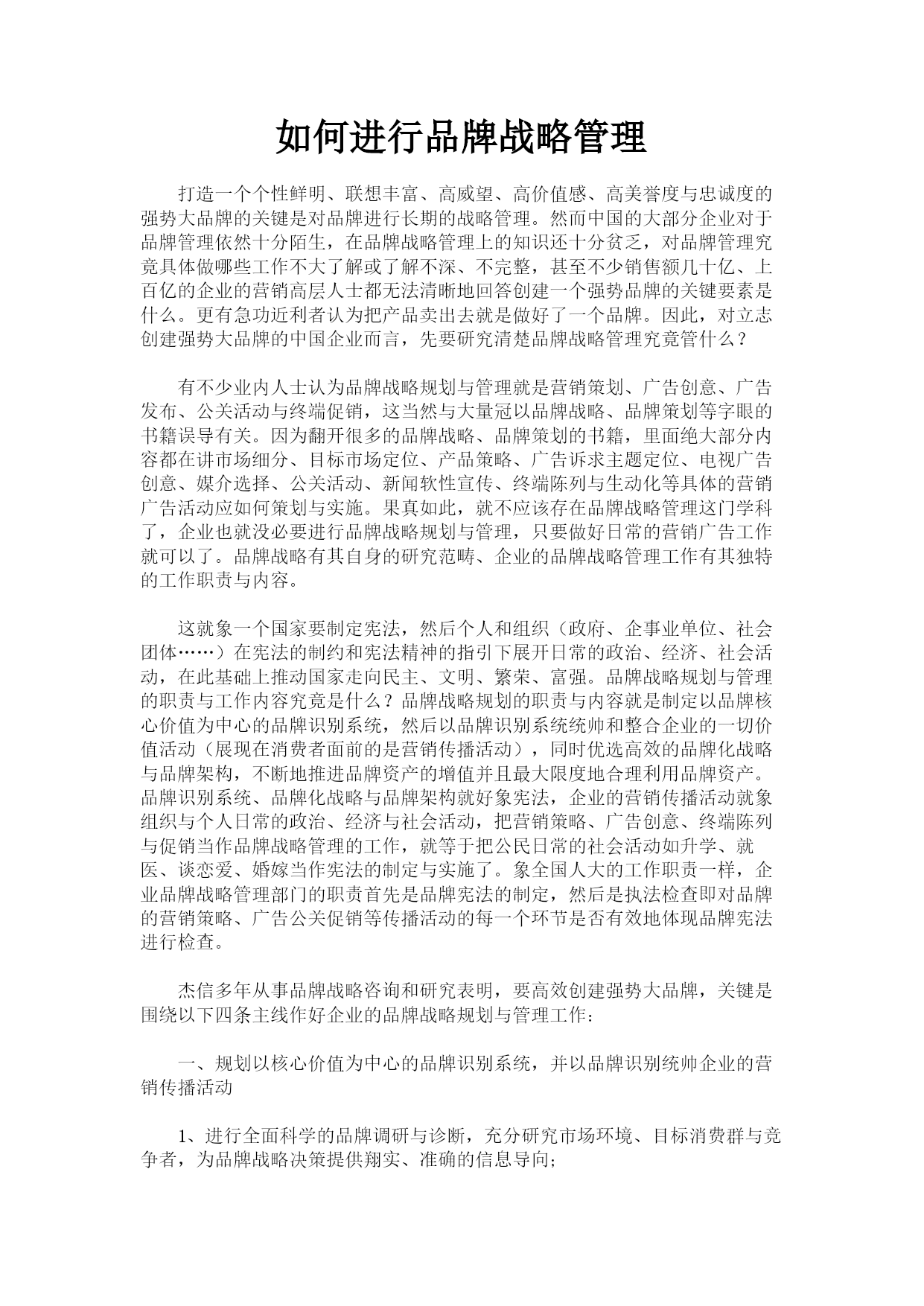 如何进行品牌战略管理

打造一个个性鲜明、联想丰富、高威望、高价值感、高美誉度与忠诚度的强势大品牌的关键是对品牌进行长期的战略管理。然而中国的大部分企业对于品牌管理依然十分陌生，在品牌战略管理上的知识还十分贫乏，对品牌管理究竟具体做哪些工作不大了解或了解不深、不完整，甚至不少销售额几十亿、上百亿的企业的营销高层人士都无法清晰地回答创建一个强势品牌的关键要素是什么。更有急功近利者认为把产品卖出去就是做好了一个品牌。因此，对立志创建强势大品牌的中国企业而言，先要研究清楚品牌战略管理究竟管什么？

有不少业内人士认为品牌战略规划与管理就是营销策划、广告创意、广告发布、公关活动与终端促销，这当然与大量冠以品牌战略、品牌策划等字眼的书籍误导有关。因为翻开很多的品牌战略、品牌策划的书籍，里面绝大部分内容都在讲市场细分、目标市场定位、产品策略、广告诉求主题定位、电视广告创意、媒介选择、公关活动、新闻软性宣传、终端陈列与生动化等具体的营销广告活动应如何策划与实施。果真如此，就不应该存在品牌战略管理这门学科了，企业也就没必要进行品牌战略规划与管理，只要做好日常的营销广告工作就可以了。品牌战略有其自身的研究范畴、企业的品牌战略管理工作有其独特的工作职责与内容。

这就象一个国家要制定宪法，然后个人和组织（政府、企事业单位、社会团体……）在宪法的制约和宪法精神的指引下展开日常的政治、经济、社会活动，在此基础上推动国家走向民主、文明、繁荣、富强。品牌战略规划与管理的职责与工作内容究竟是什么？品牌战略规划的职责与内容就是制定以品牌核心价值为中心的品牌识别系统，然后以品牌识别系统统帅和整合企业的一切价值活动（展现在消费者面前的是营销传播活动），同时优选高效的品牌化战略与品牌架构，不断地推进品牌资产的增值并且最大限度地合理利用品牌资产。品牌识别系统、品牌化战略与品牌架构就好象宪法，企业的营销传播活动就象组织与个人日常的政治、经济与社会活动，把营销策略、广告创意、终端陈列与促销当作品牌战略管理的工作，就等于把公民日常的社会活动如升学、就医、谈恋爱、婚嫁当作宪法的制定与实施了。象全国人大的工作职责一样，企业品牌战略管理部门的职责首先是品牌宪法的制定，然后是执法检查即对品牌的营销策略、广告公关促销等传播活动的每一个环节是否有效地体现品牌宪法进行检查。

杰信多年从事品牌战略咨询和研究表明，要高效创建强势大品牌，关键是围绕以下四条主线作好企业的品牌战略规划与管理工作：

一、规划以核心价值为中心的品牌识别系统，并以品牌识别统帅企业的营销传播活动

1、进行全面科学的品牌调研与诊断，充分研究市场环境、目标消费群与竞争者，为品牌战略决策提供翔实、准确的信息导向；